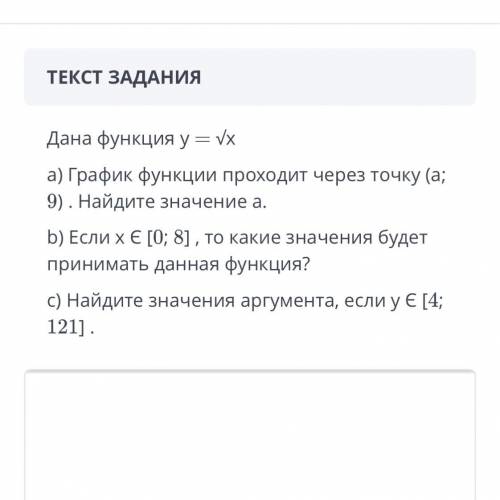 ТЕКСТ ЗАДАНИЯ

Дана функция $y = \sqrt{x}$

a) График функции проходит через точку (a; 9) . Найдите значение a.

b) Если $x \in [0; 8]$ , то какие значения будет принимать данная функция?

c) Найдите значения аргумента, если $y \in [4; 121]$ .